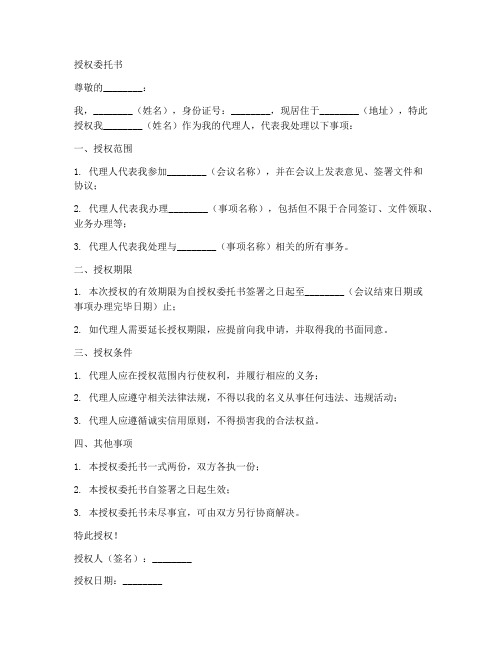 授权委托书

尊敬的________：

我，________（姓名），身份证号：________，现居住于________（地址），特此授权我________（姓名）作为我的代理人，代表我处理以下事项：

一、授权范围

1. 代理人代表我参加________（会议名称），并在会议上发表意见、签署文件和协议；

2. 代理人代表我办理________（事项名称），包括但不限于合同签订、文件领取、业务办理等；

3. 代理人代表我处理与________（事项名称）相关的所有事务。

二、授权期限

1. 本次授权的有效期限为自授权委托书签署之日起至________（会议结束日期或事项办理完毕日期）止；

2. 如代理人需要延长授权期限，应提前向我申请，并取得我的书面同意。

三、授权条件

1. 代理人应在授权范围内行使权利，并履行相应的义务；

2. 代理人应遵守相关法律法规，不得以我的名义从事任何违法、违规活动；

3. 代理人应遵循诚实信用原则，不得损害我的合法权益。

四、其他事项

1. 本授权委托书一式两份，双方各执一份；

2. 本授权委托书自签署之日起生效；

3. 本授权委托书未尽事宜，可由双方另行协商解决。

特此授权！

授权人（签名）：________

授权日期：________